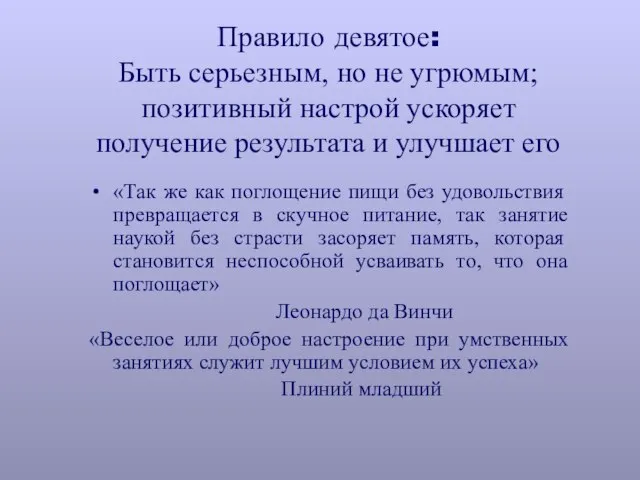 Правило девятое:
Быть серьезным, но не угрюмым; позитивный настрой ускоряет получение результата и улучшает его

• «Так же как поглощение пищи без удовольствия превращается в скучное питание, так занятие наукой без страсти засоряет память, которая становится неспособной усваивать то, что она поглощает»

Леонардо да Винчи

«Веселое или доброе настроение при умственных занятиях служит лучшим условием их успеха»

Плиний младший